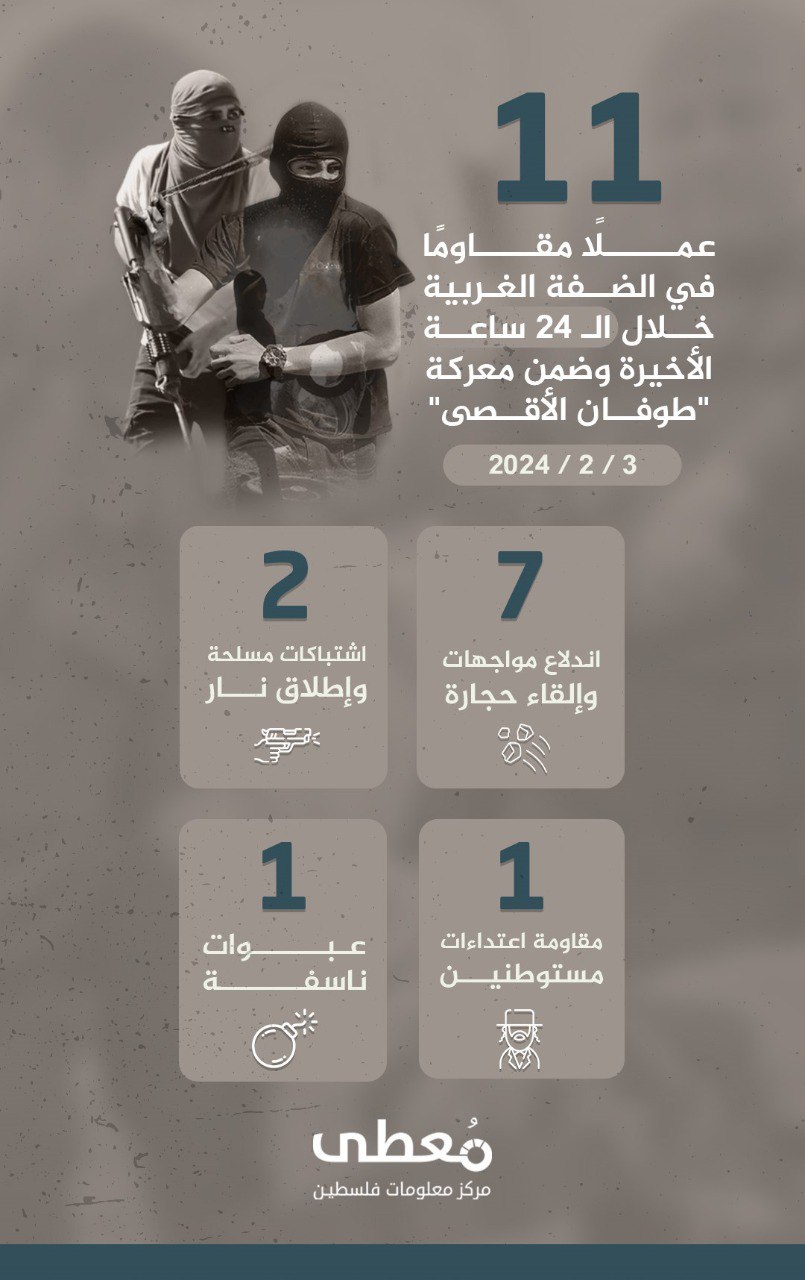 11

عملًا مقاومًا في الضفة الغربية خلال الـ 24 ساعة الأخيرة وضمن معركة "طوفان الأقصى"

3 / 2 / 2024

7
اندلاع مواجهات وإلقاء حجارة

2
اشتباكات مسلحة وإطلاق نار

1
مقاومة اعتداءات مستوطنين

1
عبوات ناسفة

مُعطى
مركز معلومات فلسطين